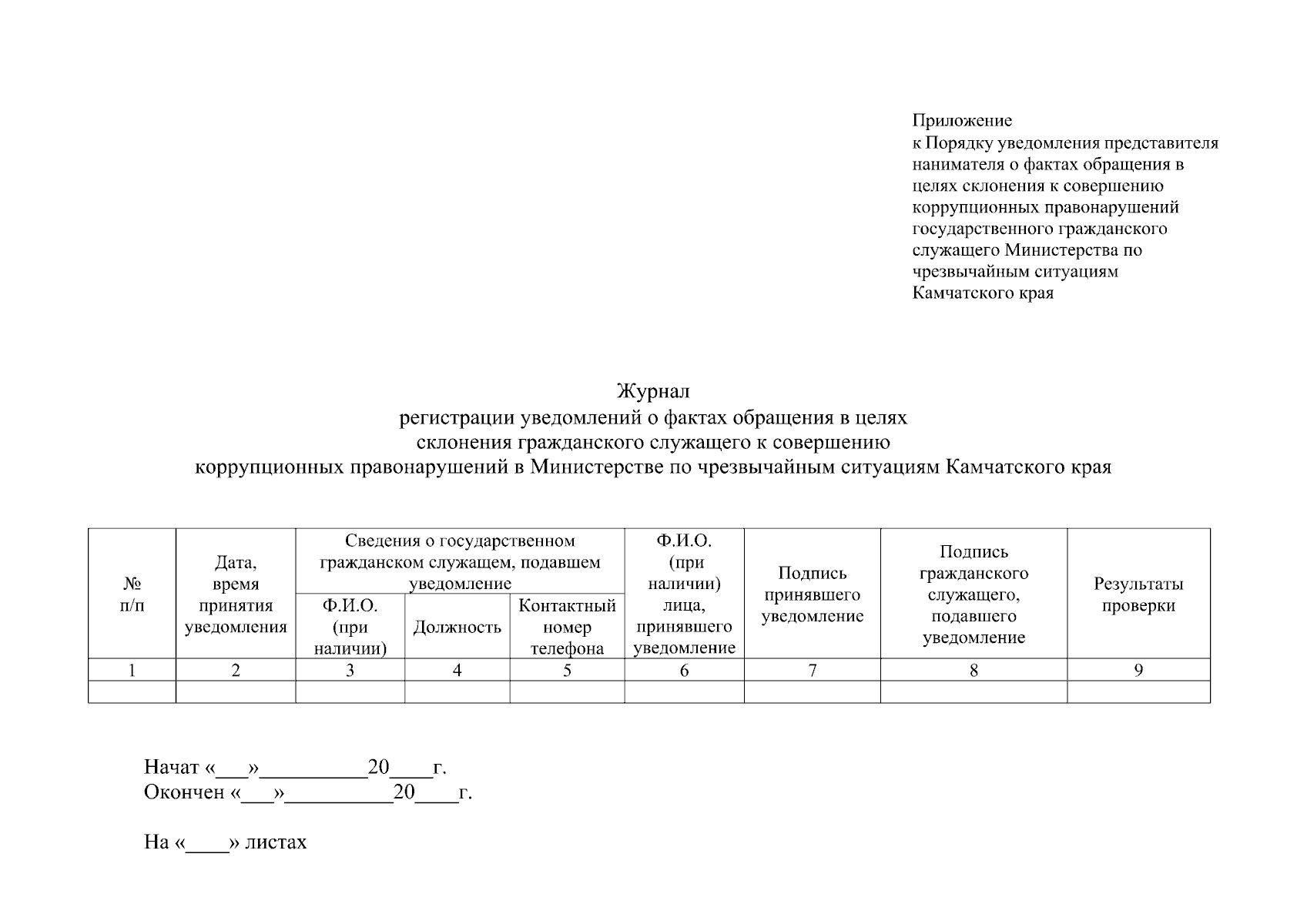 Приложение
к Порядку уведомления представителя нанимателя о фактах обращения в целях склонения к совершению коррупционных правонарушений государственного гражданского служащего Министерства по чрезвычайным ситуациям Камчатского края

Журнал
регистрации уведомлений о фактах обращения в целях
склонения гражданского служащего к совершению
коррупционных правонарушений в Министерстве по чрезвычайным ситуациям Камчатского края

| № п/п | Дата, время принятия уведомления | Сведения о государственном гражданском служащем, подавшем уведомление: Ф.И.О. (при наличии) | Сведения о государственном гражданском служащем, подавшем уведомление: Должность | Сведения о государственном гражданском служащем, подавшем уведомление: Контактный номер телефона | Ф.И.О. (при наличии) лица, принявшего уведомление | Подпись принявшего уведомление | Подпись гражданского служащего, подавшего уведомление | Результаты проверки |
|---|---|---|---|---|---|---|---|---|
| 1 | 2 | 3 | 4 | 5 | 6 | 7 | 8 | 9 |
| | | | | | | | | |

Начат «___»__________20____г.
Окончен «___»__________20____г.

На «____» листах